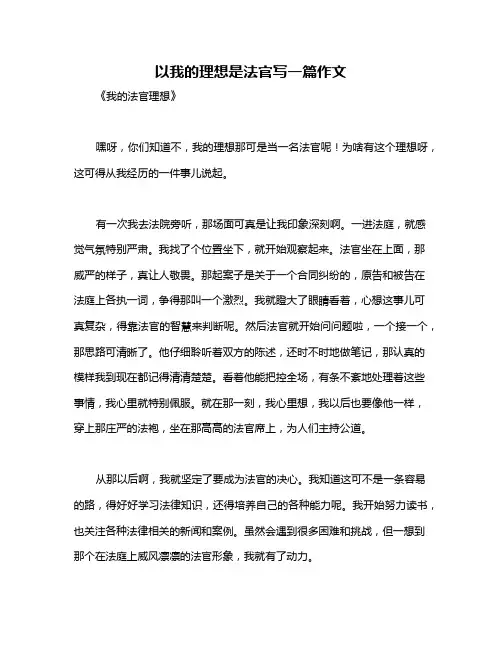 以我的理想是法官写一篇作文

《我的法官理想》

嘿呀，你们知道不，我的理想那可是当一名法官呢！为啥有这个理想呀，这可得从我经历的一件事儿说起。

有一次我去法院旁听，那场面可真是让我印象深刻啊。一进法庭，就感觉气氛特别严肃。我找了个位置坐下，就开始观察起来。法官坐在上面，那威严的样子，真让人敬畏。那起案子是关于一个合同纠纷的，原告和被告在法庭上各执一词，争得那叫一个激烈。我就瞪大了眼睛看着，心想这事儿可真复杂，得靠法官的智慧来判断呢。然后法官就开始问问题啦，一个接一个，那思路可清晰了。他仔细聆听着双方的陈述，还时不时地做笔记，那认真的模样我到现在都记得清清楚楚。看着他能把控全场，有条不紊地处理着这些事情，我心里就特别佩服。就在那一刻，我心里想，我以后也要像他一样，穿上那庄严的法袍，坐在那高高的法官席上，为人们主持公道。

从那以后啊，我就坚定了要成为法官的决心。我知道这可不是一条容易的路，得好好学习法律知识，还得培养自己的各种能力呢。我开始努力读书，也关注各种法律相关的新闻和案例。虽然会遇到很多困难和挑战，但一想到那个在法庭上威风凛凛的法官形象，我就有了动力。